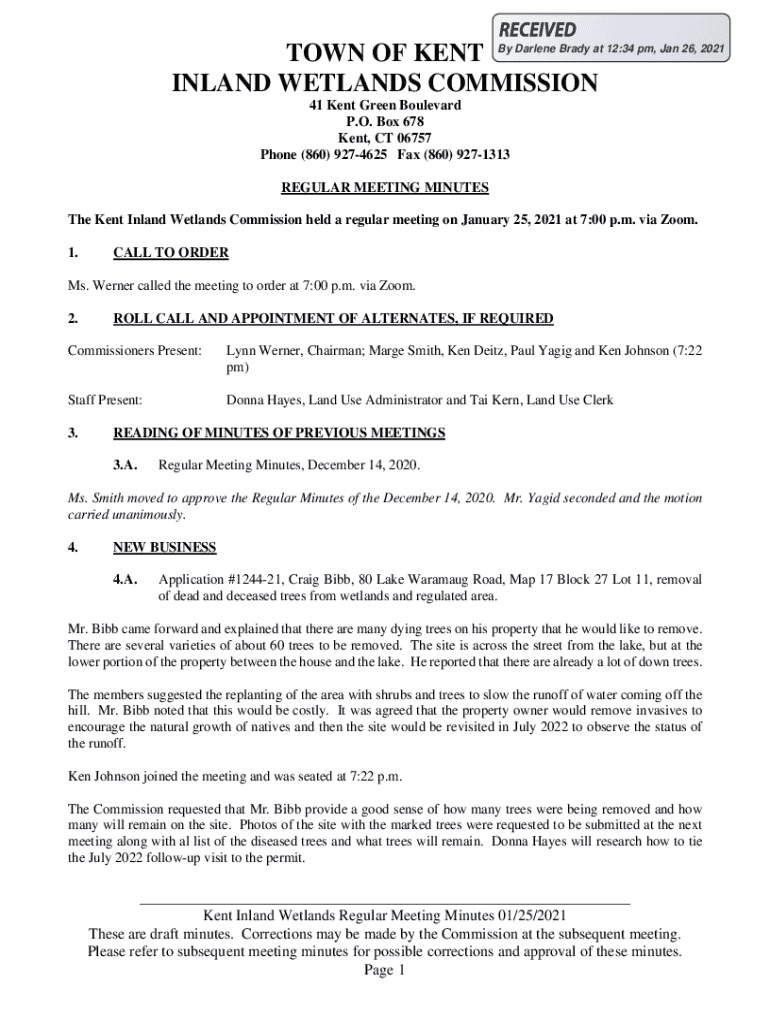 RECEIVED
By Darlene Brady at 12:34 pm, Jan 26, 2021

TOWN OF KENT
INLAND WETLANDS COMMISSION

41 Kent Green Boulevard
P.O. Box 678
Kent, CT 06757
Phone (860) 927-4625 Fax (860) 927-1313

REGULAR MEETING MINUTES

The Kent Inland Wetlands Commission held a regular meeting on January 25, 2021 at 7:00 p.m. via Zoom.

1. CALL TO ORDER

Ms. Werner called the meeting to order at 7:00 p.m. via Zoom.

2. ROLL CALL AND APPOINTMENT OF ALTERNATES, IF REQUIRED

Commissioners Present: Lynn Werner, Chairman; Marge Smith, Ken Deitz, Paul Yagig and Ken Johnson (7:22 pm)

Staff Present: Donna Hayes, Land Use Administrator and Tai Kern, Land Use Clerk

3. READING OF MINUTES OF PREVIOUS MEETINGS

3.A. Regular Meeting Minutes, December 14, 2020.

Ms. Smith moved to approve the Regular Minutes of the December 14, 2020. Mr. Yagid seconded and the motion carried unanimously.

4. NEW BUSINESS

4.A. Application #1244-21, Craig Bibb, 80 Lake Waramaug Road, Map 17 Block 27 Lot 11, removal of dead and deceased trees from wetlands and regulated area.

Mr. Bibb came forward and explained that there are many dying trees on his property that he would like to remove. There are several varieties of about 60 trees to be removed. The site is across the street from the lake, but at the lower portion of the property between the house and the lake. He reported that there are already a lot of down trees.

The members suggested the replanting of the area with shrubs and trees to slow the runoff of water coming off the hill. Mr. Bibb noted that this would be costly. It was agreed that the property owner would remove invasives to encourage the natural growth of natives and then the site would be revisited in July 2022 to observe the status of the runoff.

Ken Johnson joined the meeting and was seated at 7:22 p.m.

The Commission requested that Mr. Bibb provide a good sense of how many trees were being removed and how many will remain on the site. Photos of the site with the marked trees were requested to be submitted at the next meeting along with al list of the diseased trees and what trees will remain. Donna Hayes will research how to tie the July 2022 follow-up visit to the permit.

Kent Inland Wetlands Regular Meeting Minutes 01/25/2021
These are draft minutes. Corrections may be made by the Commission at the subsequent meeting.
Please refer to subsequent meeting minutes for possible corrections and approval of these minutes.
Page 1